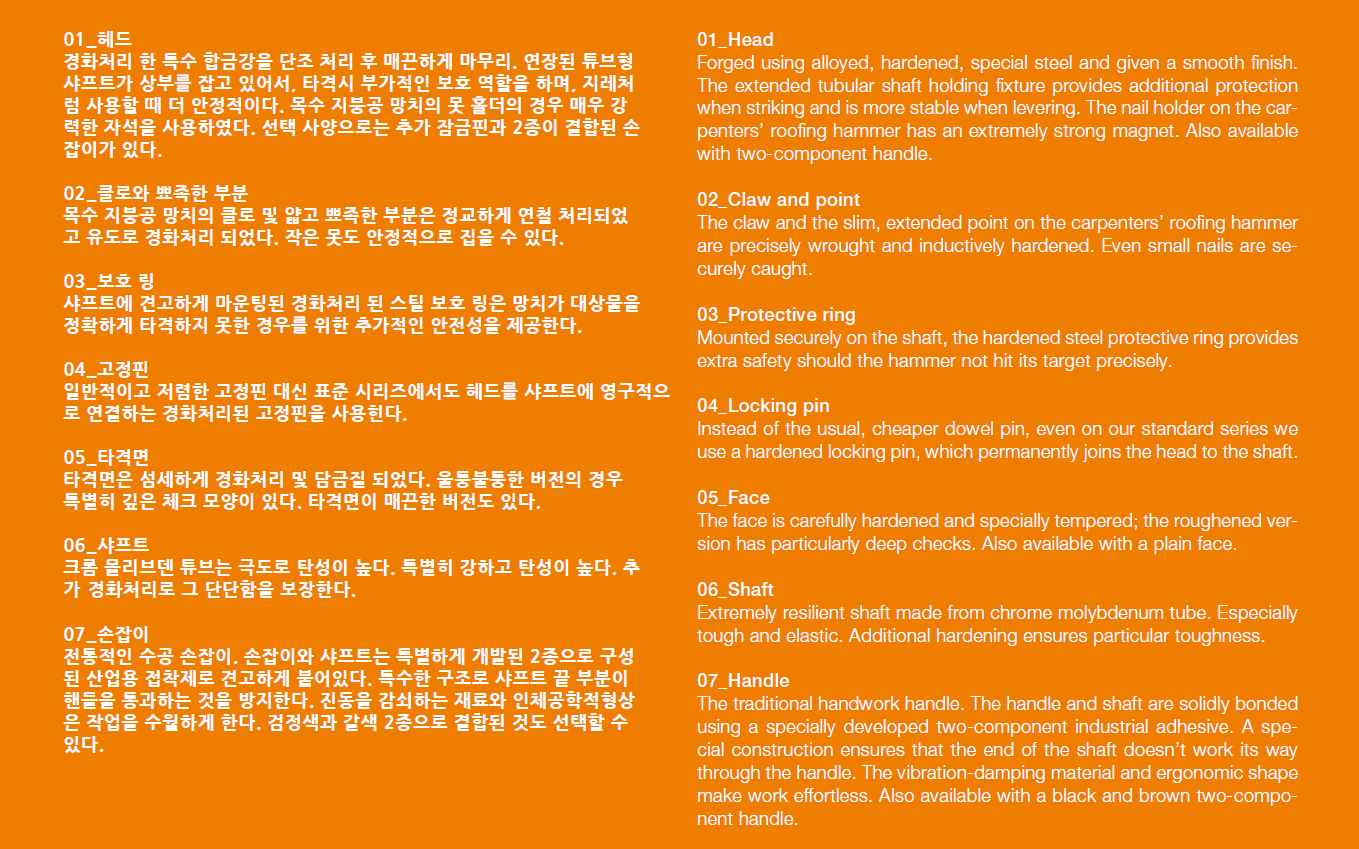 01_헤드
경화처리 한 특수 합금강을 단조 처리 후 매끈하게 마무리. 연장된 튜브형 샤프트가 상부를 잡고 있어서, 타격시 부가적인 보호 역할을 하며, 지레처럼 사용할 때 더 안정적이다. 목수 지붕공 망치의 못 홀더의 경우 매우 강력한 자석을 사용하였다. 선택 사양으로는 추가 잠금핀과 2종이 결합된 손잡이가 있다.

02_클로와 뾰족한 부분
목수 지붕공 망치의 클로 및 얇고 뾰족한 부분은 정교하게 연철 처리되었고 유도로 경화처리 되었다. 작은 못도 안정적으로 집을 수 있다.

03_보호 링
샤프트에 견고하게 마운팅된 경화처리 된 스틸 보호 링은 망치가 대상물을 정확하게 타격하지 못한 경우를 위한 추가적인 안전성을 제공한다.

04_고정핀
일반적이고 저렴한 고정핀 대신 표준 시리즈에서도 헤드를 샤프트에 영구적으로 연결하는 경화처리된 고정핀을 사용한다.

05_타격면
타격면은 섬세하게 경화처리 및 담금질 되었다. 울퉁불퉁한 버전의 경우 특별히 깊은 체크 모양이 있다. 타격면이 매끈한 버전도 있다.

06_샤프트
크롬 몰리브덴 튜브는 극도로 탄성이 높다. 특별히 강하고 탄성이 높다. 추가 경화처리로 그 단단함을 보장한다.

07_손잡이
전통적인 수공 손잡이. 손잡이와 샤프트는 특별하게 개발된 2종으로 구성된 산업용 접착제로 견고하게 붙어있다. 특수한 구조로 샤프트 끝 부분이 핸들을 통과하는 것을 방지한다. 진동을 감쇠하는 재료와 인체공학적형상은 작업을 수월하게 한다. 검정색과 갈색 2종으로 결합된 것도 선택할 수 있다.

01_Head
Forged using alloyed, hardened, special steel and given a smooth finish. The extended tubular shaft holding fixture provides additional protection when striking and is more stable when levering. The nail holder on the carpenters' roofing hammer has an extremely strong magnet. Also available with two-component handle.

02_Claw and point
The claw and the slim, extended point on the carpenters' roofing hammer are precisely wrought and inductively hardened. Even small nails are securely caught.

03_Protective ring
Mounted securely on the shaft, the hardened steel protective ring provides extra safety should the hammer not hit its target precisely.

04_Locking pin
Instead of the usual, cheaper dowel pin, even on our standard series we use a hardened locking pin, which permanently joins the head to the shaft.

05_Face
The face is carefully hardened and specially tempered; the roughened version has particularly deep checks. Also available with a plain face.

06_Shaft
Extremely resilient shaft made from chrome molybdenum tube. Especially tough and elastic. Additional hardening ensures particular toughness.

07_Handle
The traditional handwork handle. The handle and shaft are solidly bonded using a specially developed two-component industrial adhesive. A special construction ensures that the end of the shaft doesn't work its way through the handle. The vibration-damping material and ergonomic shape make work effortless. Also available with a black and brown two-component handle.